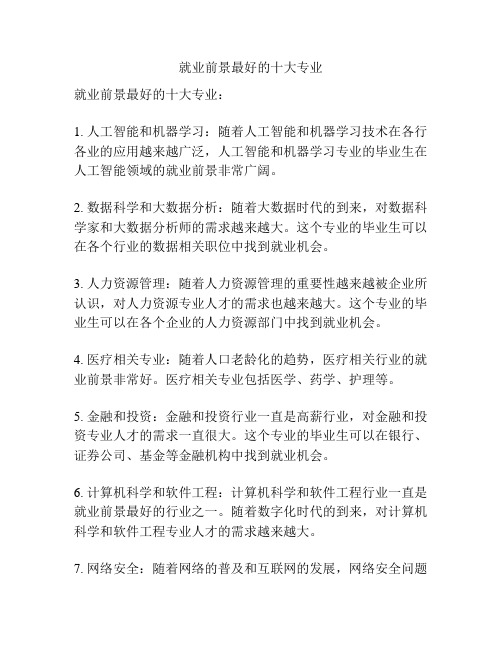 就业前景最好的十大专业

就业前景最好的十大专业：

1. 人工智能和机器学习：随着人工智能和机器学习技术在各行各业的应用越来越广泛，人工智能和机器学习专业的毕业生在人工智能领域的就业前景非常广阔。

2. 数据科学和大数据分析：随着大数据时代的到来，对数据科学家和大数据分析师的需求越来越大。这个专业的毕业生可以在各个行业的数据相关职位中找到就业机会。

3. 人力资源管理：随着人力资源管理的重要性越来越被企业所认识，对人力资源专业人才的需求也越来越大。这个专业的毕业生可以在各个企业的人力资源部门中找到就业机会。

4. 医疗相关专业：随着人口老龄化的趋势，医疗相关行业的就业前景非常好。医疗相关专业包括医学、药学、护理等。

5. 金融和投资：金融和投资行业一直是高薪行业，对金融和投资专业人才的需求一直很大。这个专业的毕业生可以在银行、证券公司、基金等金融机构中找到就业机会。

6. 计算机科学和软件工程：计算机科学和软件工程行业一直是就业前景最好的行业之一。随着数字化时代的到来，对计算机科学和软件工程专业人才的需求越来越大。

7. 网络安全：随着网络的普及和互联网的发展，网络安全问题